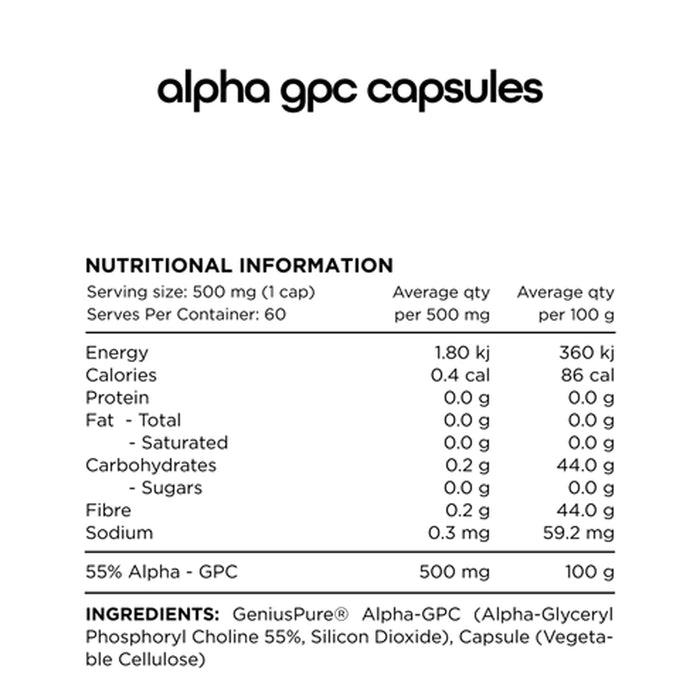 alpha gpc capsules

NUTRITIONAL INFORMATION

| Serving size: 500 mg (1 cap) Serves Per Container: 60 | Average qty per 500 mg | Average qty per 100 g |
|---|---|---|
| Energy | 1.80 kj | 360 kj |
| Calories | 0.4 cal | 86 cal |
| Protein | 0.0 g | 0.0 g |
| Fat - Total | 0.0 g | 0.0 g |
| - Saturated | 0.0 g | 0.0 g |
| Carbohydrates | 0.2 g | 44.0 g |
| - Sugars | 0.0 g | 0.0 g |
| Fibre | 0.2 g | 44.0 g |
| Sodium | 0.3 mg | 59.2 mg |
| 55% Alpha - GPC | 500 mg | 100 g |

INGREDIENTS: GeniusPure® Alpha-GPC (Alpha-Glyceryl Phosphoryl Choline 55%, Silicon Dioxide), Capsule (Vegetable Cellulose)